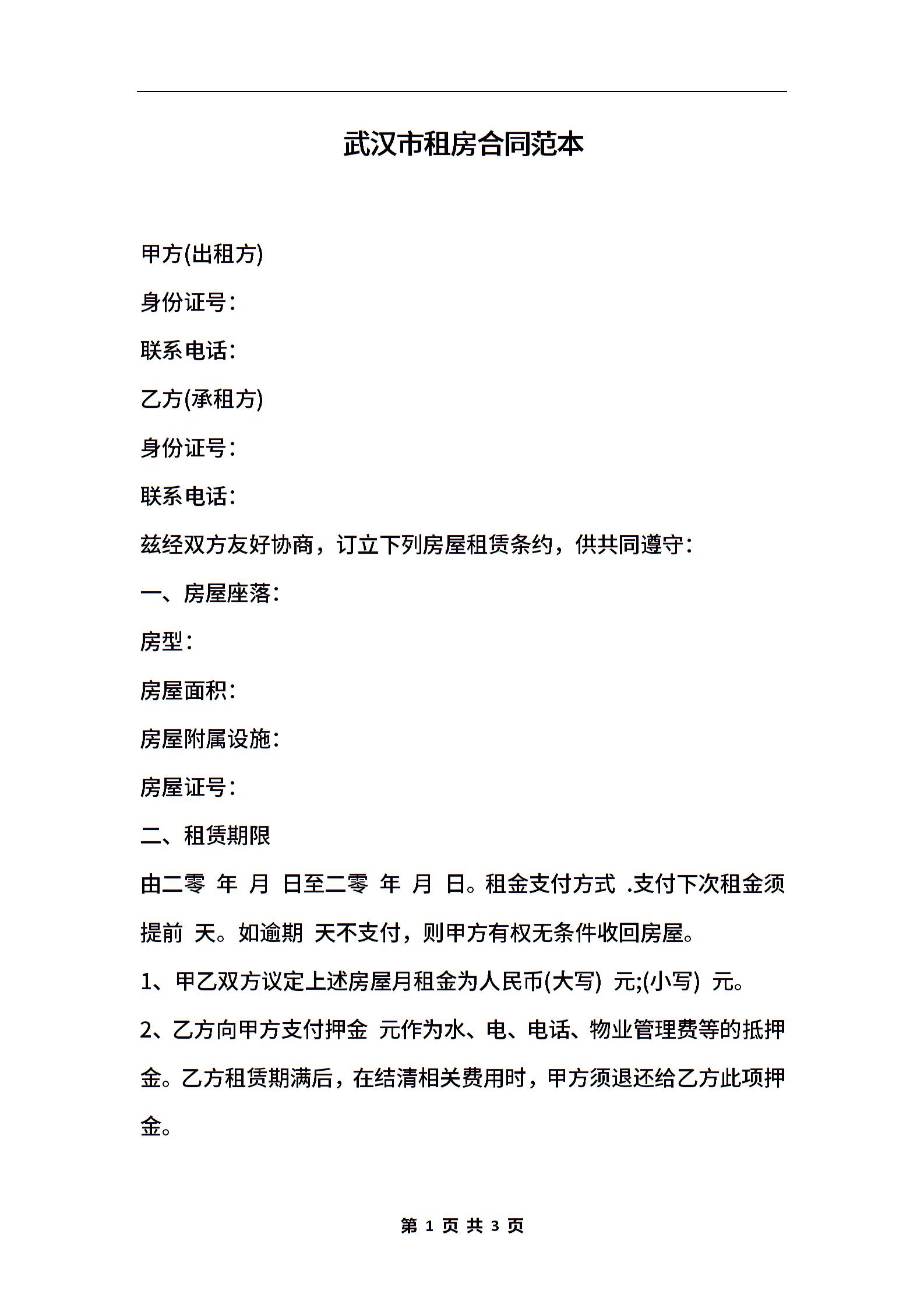 武汉市租房合同范本

甲方(出租方)

身份证号:

联系电话:

乙方(承租方)

身份证号:

联系电话:

兹经双方友好协商，订立下列房屋租赁条约，供共同遵守:

一、房屋座落:

房型:

房屋面积:

房屋附属设施:

房屋证号:

二、租赁期限

由二零 年 月 日至二零 年 月 日。租金支付方式 .支付下次租金须提前 天。如逾期 天不支付，则甲方有权无条件收回房屋。

1、甲乙双方议定上述房屋月租金为人民币(大写) 元;(小写) 元。

2、乙方向甲方支付押金 元作为水、电、电话、物业管理费等的抵押金。乙方租赁期满后，在结清相关费用时，甲方须退还给乙方此项押金。

第 1 页 共 3 页